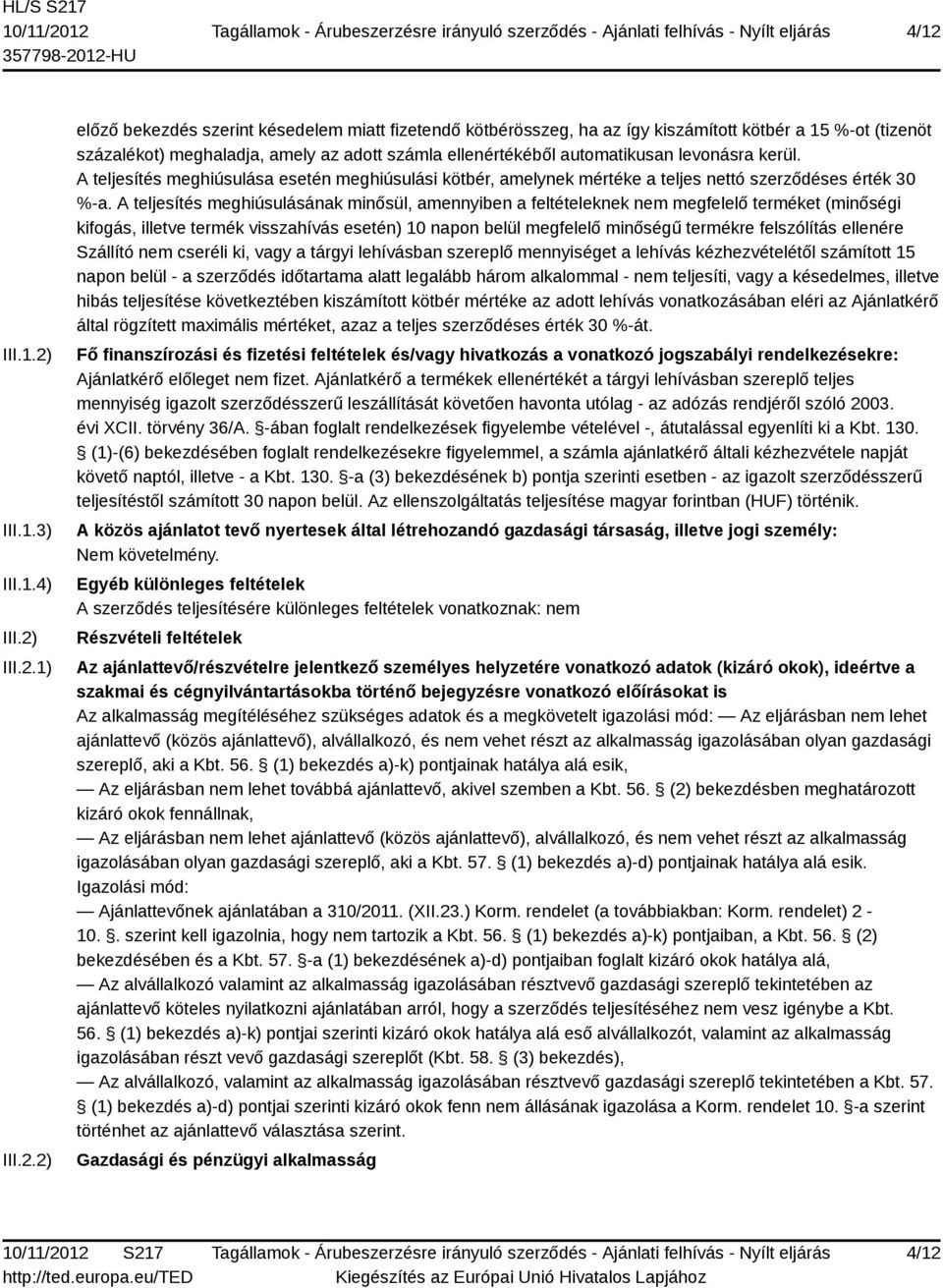 HL/S S217
10/11/2012 Tagállamok - Árubeszerzésre irányuló szerződés - Ajánlati felhívás - Nyílt eljárás 4/12
357798-2012-HU

előző bekezdés szerint késedelem miatt fizetendő kötbérösszeg, ha az így kiszámított kötbér a 15 %-ot (tizenöt százalékot) meghaladja, amely az adott számla ellenértékéből automatikusan levonásra kerül.
A teljesítés meghiúsulása esetén meghiúsulási kötbér, amelynek mértéke a teljes nettó szerződéses érték 30 %-a. A teljesítés meghiúsulásának minősül, amennyiben a feltételeknek nem megfelelő terméket (minőségi kifogás, illetve termék visszahívás esetén) 10 napon belül megfelelő minőségű termékre felszólítás ellenére Szállító nem cseréli ki, vagy a tárgyi lehívásban szereplő mennyiséget a lehívás kézhezvételétől számított 15 napon belül - a szerződés időtartama alatt legalább három alkalommal - nem teljesíti, vagy a késedelmes, illetve hibás teljesítése következtében kiszámított kötbér mértéke az adott lehívás vonatkozásában eléri az Ajánlatkérő által rögzített maximális mértéket, azaz a teljes szerződéses érték 30 %-át.

III.1.2) Fő finanszírozási és fizetési feltételek és/vagy hivatkozás a vonatkozó jogszabályi rendelkezésekre:
Ajánlatkérő előleget nem fizet. Ajánlatkérő a termékek ellenértékét a tárgyi lehívásban szereplő teljes mennyiség igazolt szerződésszerű leszállítását követően havonta utólag - az adózás rendjéről szóló 2003. évi XCII. törvény 36/A. §-ában foglalt rendelkezések figyelembe vételével -, átutalással egyenlíti ki a Kbt. 130. § (1)-(6) bekezdésében foglalt rendelkezésekre figyelemmel, a számla ajánlatkérő általi kézhezvétele napját követő naptól, illetve - a Kbt. 130. §-a (3) bekezdésének b) pontja szerinti esetben - az igazolt szerződésszerű teljesítéstől számított 30 napon belül. Az ellenszolgáltatás teljesítése magyar forintban (HUF) történik.

III.1.3) A közös ajánlatot tevő nyertesek által létrehozandó gazdasági társaság, illetve jogi személy:
Nem követelmény.

III.1.4) Egyéb különleges feltételek
A szerződés teljesítésére különleges feltételek vonatkoznak: nem

III.2) Részvételi feltételek

III.2.1) Az ajánlattevő/részvételre jelentkező személyes helyzetére vonatkozó adatok (kizáró okok), ideértve a szakmai és cégnyilvántartásokba történő bejegyzésre vonatkozó előírásokat is
Az alkalmasság megítéléséhez szükséges adatok és a megkövetelt igazolási mód: — Az eljárásban nem lehet ajánlattevő (közös ajánlattevő), alvállalkozó, és nem vehet részt az alkalmasság igazolásában olyan gazdasági szereplő, aki a Kbt. 56. § (1) bekezdés a)-k) pontjainak hatálya alá esik,
— Az eljárásban nem lehet továbbá ajánlattevő, akivel szemben a Kbt. 56. § (2) bekezdésben meghatározott kizáró okok fennállnak,
— Az eljárásban nem lehet ajánlattevő (közös ajánlattevő), alvállalkozó, és nem vehet részt az alkalmasság igazolásában olyan gazdasági szereplő, aki a Kbt. 57. § (1) bekezdés a)-d) pontjainak hatálya alá esik.
Igazolási mód:
— Ajánlattevőnek ajánlatában a 310/2011. (XII.23.) Korm. rendelet (a továbbiakban: Korm. rendelet) 2 - 10. §. szerint kell igazolnia, hogy nem tartozik a Kbt. 56. § (1) bekezdés a)-k) pontjaiban, a Kbt. 56. § (2) bekezdésében és a Kbt. 57. §-a (1) bekezdésének a)-d) pontjaiban foglalt kizáró okok hatálya alá,
— Az alvállalkozó valamint az alkalmasság igazolásában résztvevő gazdasági szereplő tekintetében az ajánlattevő köteles nyilatkozni ajánlatában arról, hogy a szerződés teljesítéséhez nem vesz igénybe a Kbt. 56. § (1) bekezdés a)-k) pontjai szerinti kizáró okok hatálya alá eső alvállalkozót, valamint az alkalmasság igazolásában részt vevő gazdasági szereplőt (Kbt. 58. § (3) bekezdés),
— Az alvállalkozó, valamint az alkalmasság igazolásában résztvevő gazdasági szereplő tekintetében a Kbt. 57. § (1) bekezdés a)-d) pontjai szerinti kizáró okok fenn nem állásának igazolása a Korm. rendelet 10. §-a szerint történhet az ajánlattevő választása szerint.

III.2.2) Gazdasági és pénzügyi alkalmasság

10/11/2012 S217 Tagállamok - Árubeszerzésre irányuló szerződés - Ajánlati felhívás - Nyílt eljárás 4/12
http://ted.europa.eu/TED Kiegészítés az Európai Unió Hivatalos Lapjához